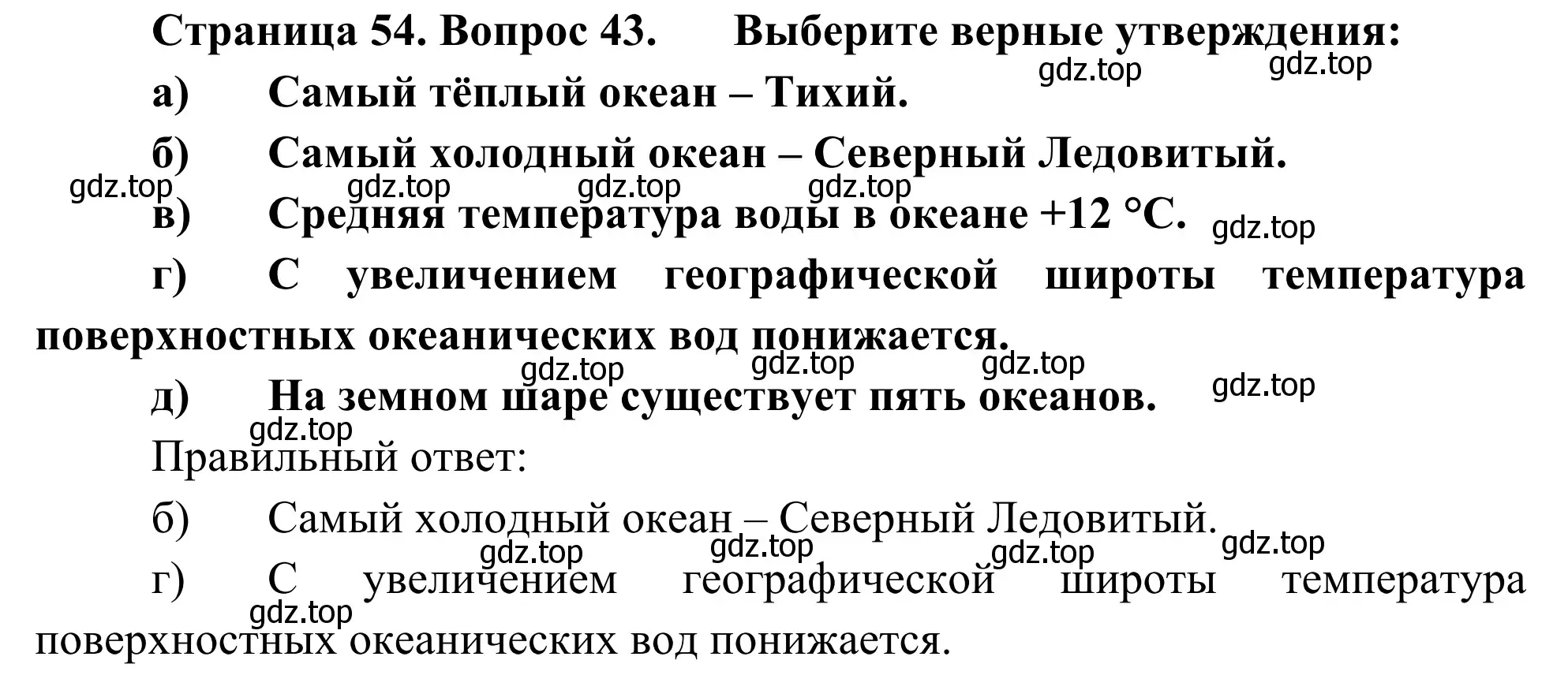 Страница 54. Вопрос 43. Выберите верные утверждения:

gdz.top gdz.top

а) Самый тёплый океан – Тихий.

б) Самый холодный океан – Северный Ледовитый.

gdz.top gdz.top gdz.top gdz.top

в) Средняя температура воды в океане +12 °С.

gdz.top

г) С увеличением географической широты температура поверхностных океанических вод понижается.

gdz.top gdz.top gdz.top

д) На земном шаре существует пять океанов.

gdz.top

gdz.top

Правильный ответ:

б) Самый холодный океан – Северный Ледовитый.

gdz.top gdz.top gdz.top gdz.top

г) С увеличением географической широты температура поверхностных океанических вод понижается.

gdz.top